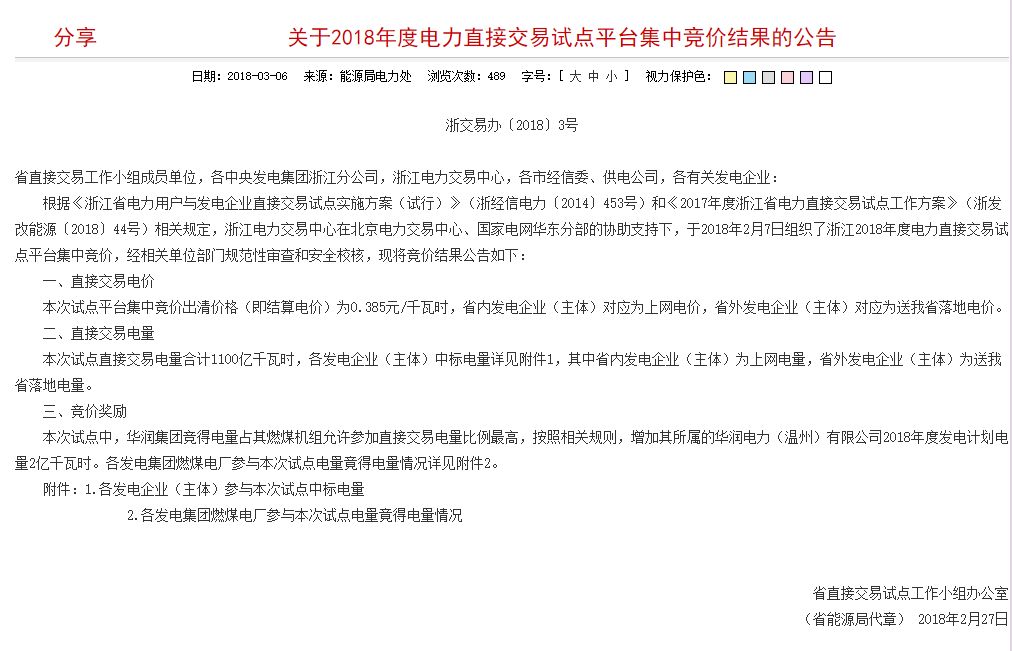 分享

关于2018年度电力直接交易试点平台集中竞价结果的公告

日期：2018-03-06 来源：能源局电力处 浏览次数：489 字号：[ 大 中 小 ] 视力保护色：

浙交易办〔2018〕3号

省直接交易工作小组成员单位，各中央发电集团浙江分公司，浙江电力交易中心，各市经信委、供电公司，各有关发电企业：

根据《浙江省电力用户与发电企业直接交易试点实施方案（试行）》（浙经信电力〔2014〕453号）和《2017年度浙江省电力直接交易试点工作方案》（浙发改能源〔2018〕44号）相关规定，浙江电力交易中心在北京电力交易中心、国家电网华东分部的协助支持下，于2018年2月7日组织了浙江2018年度电力直接交易试点平台集中竞价，经相关单位部门规范性审查和安全校核，现将竞价结果公告如下：

一、直接交易电价

本次试点平台集中竞价出清价格（即结算电价）为0.385元/千瓦时，省内发电企业（主体）对应为上网电价，省外发电企业（主体）对应为送我省落地电价。

二、直接交易电量

本次试点直接交易电量合计1100亿千瓦时，各发电企业（主体）中标电量详见附件1，其中省内发电企业（主体）为上网电量，省外发电企业（主体）为送我省落地电量。

三、竞价奖励

本次试点中，华润集团竞得电量占其燃煤机组允许参加直接交易电量比例最高，按照相关规则，增加其所属的华润电力（温州）有限公司2018年度发电计划电量2亿千瓦时。各发电集团燃煤电厂参与本次试点电量竞得电量情况详见附件2。

附件：1.各发电企业（主体）参与本次试点中标电量

2.各发电集团燃煤电厂参与本次试点电量竞得电量情况

省直接交易试点工作小组办公室

（省能源局代章） 2018年2月27日